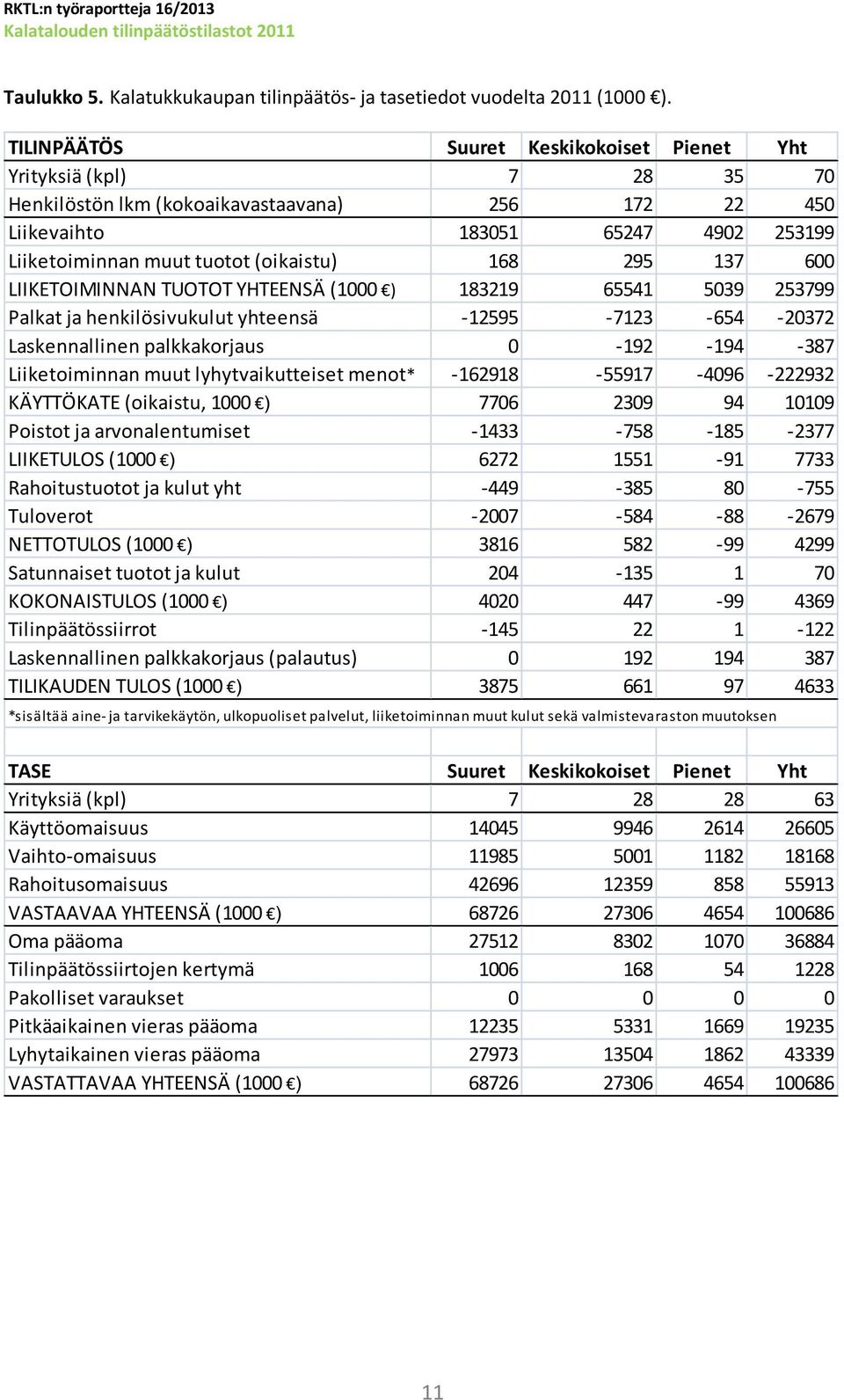 RKTL:n työraportteja 16/2013
Kalatalouden tilinpäätöstilastot 2011

Taulukko 5. Kalatukkukaupan tilinpäätös- ja tasetiedot vuodelta 2011 (1000 €).

| TILINPÄÄTÖS | Suuret | Keskikokoiset | Pienet | Yht |
|---|---|---|---|---|
| Yrityksiä (kpl) | 7 | 28 | 35 | 70 |
| Henkilöstön lkm (kokoaikavastaavana) | 256 | 172 | 22 | 450 |
| Liikevaihto | 183051 | 65247 | 4902 | 253199 |
| Liiketoiminnan muut tuotot (oikaistu) | 168 | 295 | 137 | 600 |
| LIIKETOIMINNAN TUOTOT YHTEENSÄ (1000 €) | 183219 | 65541 | 5039 | 253799 |
| Palkat ja henkilösivukulut yhteensä | -12595 | -7123 | -654 | -20372 |
| Laskennallinen palkkakorjaus | 0 | -192 | -194 | -387 |
| Liiketoiminnan muut lyhytvaikutteiset menot* | -162918 | -55917 | -4096 | -222932 |
| KÄYTTÖKATE (oikaistu, 1000 €) | 7706 | 2309 | 94 | 10109 |
| Poistot ja arvonalentumiset | -1433 | -758 | -185 | -2377 |
| LIIKETULOS (1000 €) | 6272 | 1551 | -91 | 7733 |
| Rahoitustuotot ja kulut yht | -449 | -385 | 80 | -755 |
| Tuloverot | -2007 | -584 | -88 | -2679 |
| NETTOTULOS (1000 €) | 3816 | 582 | -99 | 4299 |
| Satunnaiset tuotot ja kulut | 204 | -135 | 1 | 70 |
| KOKONAISTULOS (1000 €) | 4020 | 447 | -99 | 4369 |
| Tilinpäätössiirrot | -145 | 22 | 1 | -122 |
| Laskennallinen palkkakorjaus (palautus) | 0 | 192 | 194 | 387 |
| TILIKAUDEN TULOS (1000 €) | 3875 | 661 | 97 | 4633 |

*sisältää aine- ja tarvikekäytön, ulkopuoliset palvelut, liiketoiminnan muut kulut sekä valmistevaraston muutoksen

| TASE | Suuret | Keskikokoiset | Pienet | Yht |
|---|---|---|---|---|
| Yrityksiä (kpl) | 7 | 28 | 28 | 63 |
| Käyttöomaisuus | 14045 | 9946 | 2614 | 26605 |
| Vaihto-omaisuus | 11985 | 5001 | 1182 | 18168 |
| Rahoitusomaisuus | 42696 | 12359 | 858 | 55913 |
| VASTAAVAA YHTEENSÄ (1000 €) | 68726 | 27306 | 4654 | 100686 |
| Oma pääoma | 27512 | 8302 | 1070 | 36884 |
| Tilinpäätössiirtojen kertymä | 1006 | 168 | 54 | 1228 |
| Pakolliset varaukset | 0 | 0 | 0 | 0 |
| Pitkäaikainen vieras pääoma | 12235 | 5331 | 1669 | 19235 |
| Lyhytaikainen vieras pääoma | 27973 | 13504 | 1862 | 43339 |
| VASTATTAVAA YHTEENSÄ (1000 €) | 68726 | 27306 | 4654 | 100686 |

11